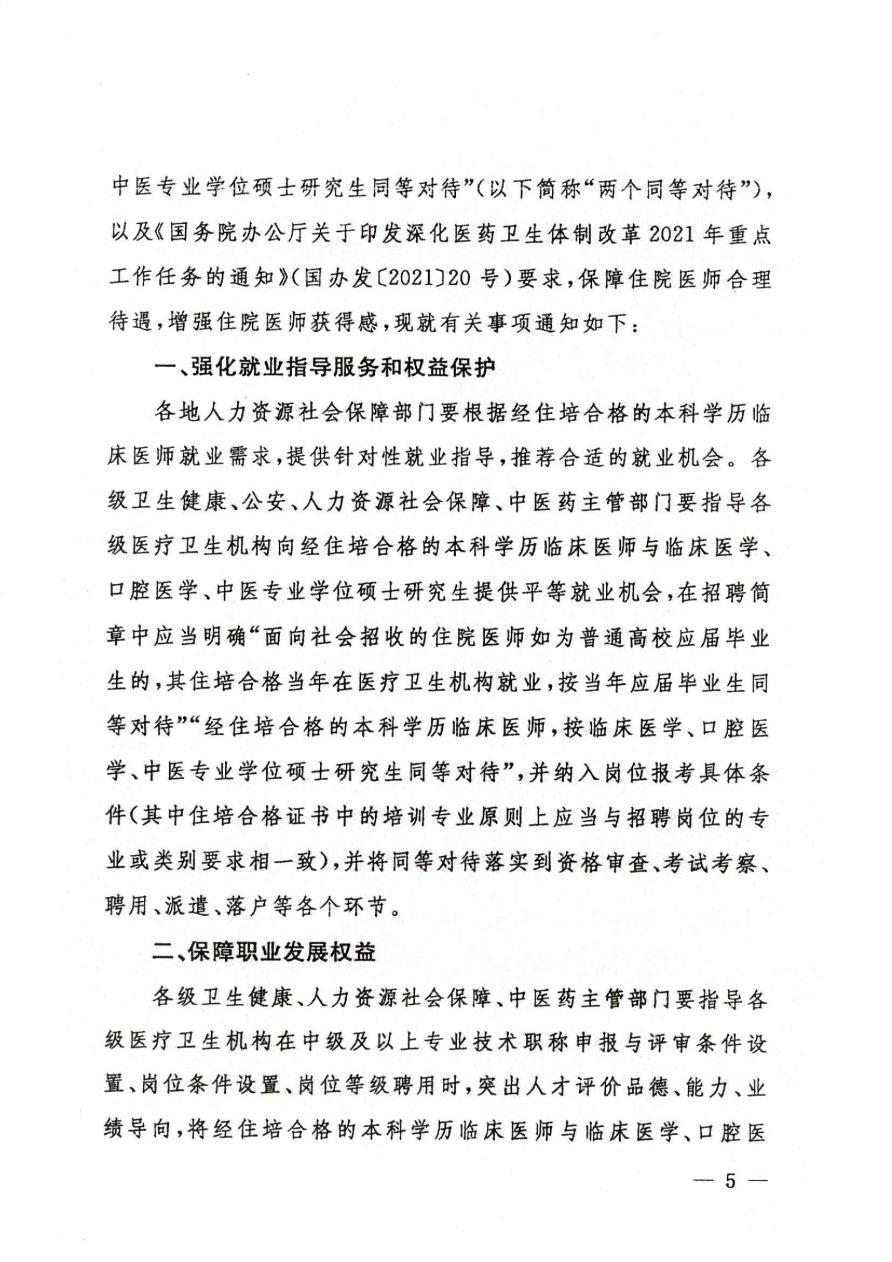 中医专业学位硕士研究生同等对待”（以下简称“两个同等对待”），以及《国务院办公厅关于印发深化医药卫生体制改革2021年重点工作任务的通知》（国办发〔2021〕20号）要求，保障住院医师合理待遇，增强住院医师获得感，现就有关事项通知如下：

一、强化就业指导服务和权益保护

各地人力资源社会保障部门要根据经住培合格的本科学历临床医师就业需求，提供针对性就业指导，推荐合适的就业机会。各级卫生健康、公安、人力资源社会保障、中医药主管部门要指导各级医疗卫生机构向经住培合格的本科学历临床医师与临床医学、口腔医学、中医专业学位硕士研究生提供平等就业机会，在招聘简章中应当明确“面向社会招收的住院医师如为普通高校应届毕业生的，其住培合格当年在医疗卫生机构就业，按当年应届毕业生同等对待”“经住培合格的本科学历临床医师，按临床医学、口腔医学、中医专业学位硕士研究生同等对待”，并纳入岗位报考具体条件（其中住培合格证书中的培训专业原则上应当与招聘岗位的专业或类别要求相一致），并将同等对待落实到资格审查、考试考察、聘用、派遣、落户等各个环节。

二、保障职业发展权益

各级卫生健康、人力资源社会保障、中医药主管部门要指导各级医疗卫生机构在中级及以上专业技术职称申报与评审条件设置、岗位条件设置、岗位等级聘用时，突出人才评价品德、能力、业绩导向，将经住培合格的本科学历临床医师与临床医学、口腔医

— 5 —